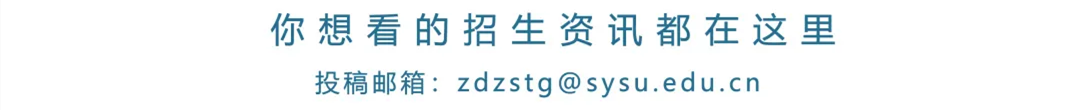 你想看的招生资讯都在这里

投稿邮箱：zdzstg@sysu.edu.cn